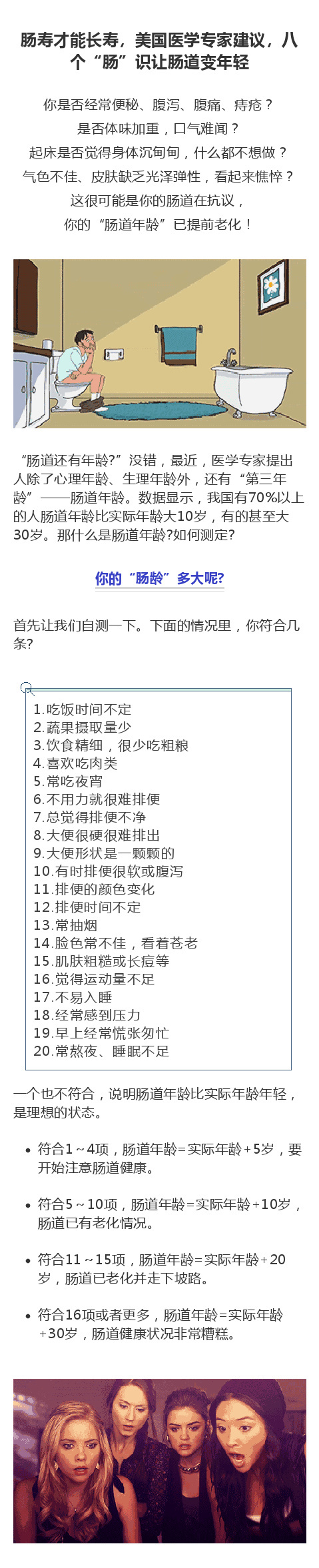 肠寿才能长寿，美国医学专家建议，八个“肠”识让肠道变年轻

你是否经常便秘、腹泻、腹痛、痔疮？
是否体味加重，口气难闻？
起床是否觉得身体沉甸甸，什么都不想做？
气色不佳、皮肤缺乏光泽弹性，看起来憔悴？
这很可能是你的肠道在抗议，
你的“肠道年龄”已提前老化！

“肠道还有年龄?”没错，最近，医学专家提出人除了心理年龄、生理年龄外，还有“第三年龄”——肠道年龄。数据显示，我国有70%以上的人肠道年龄比实际年龄大10岁，有的甚至大30岁。那什么是肠道年龄?如何测定?

你的“肠龄”多大呢?

首先让我们自测一下。下面的情况里，你符合几条?

1.吃饭时间不定
2.蔬果摄取量少
3.饮食精细，很少吃粗粮
4.喜欢吃肉类
5.常吃夜宵
6.不用力就很难排便
7.总觉得排便不净
8.大便很硬很难排出
9.大便形状是一颗颗的
10.有时排便很软或腹泻
11.排便的颜色变化
12.排便时间不定
13.常抽烟
14.脸色常不佳，看着苍老
15.肌肤粗糙或长痘等
16.觉得运动量不足
17.不易入睡
18.经常感到压力
19.早上经常慌张匆忙
20.常熬夜、睡眠不足

一个也不符合，说明肠道年龄比实际年龄年轻，是理想的状态。

• 符合1～4项，肠道年龄=实际年龄+5岁，要开始注意肠道健康。

• 符合5～10项，肠道年龄=实际年龄+10岁，肠道已有老化情况。

• 符合11～15项，肠道年龄=实际年龄+20岁，肠道已老化并走下坡路。

• 符合16项或者更多，肠道年龄=实际年龄+30岁，肠道健康状况非常糟糕。